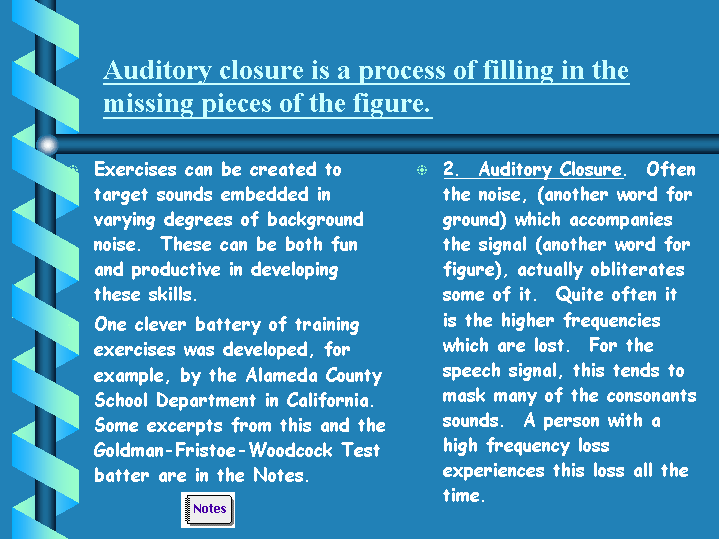 Auditory closure is a process of filling in the missing pieces of the figure.

Exercises can be created to target sounds embedded in varying degrees of background noise. These can be both fun and productive in developing these skills.

One clever battery of training exercises was developed, for example, by the Alameda County School Department in California. Some excerpts from this and the Goldman-Fristoe-Woodcock Test batter are in the Notes.

Notes

2. Auditory Closure. Often the noise, (another word for ground) which accompanies the signal (another word for figure), actually obliterates some of it. Quite often it is the higher frequencies which are lost. For the speech signal, this tends to mask many of the consonants sounds. A person with a high frequency loss experiences this loss all the time.